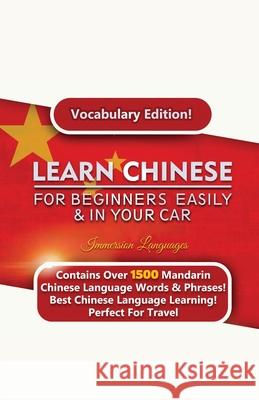 Vocabulary Edition!

LEARN CHINESE
FOR BEGINNERS EASILY & IN YOUR CAR

Immersion Languages

Contains Over 1500 Mandarin Chinese Language Words & Phrases! Best Chinese Language Learning! Perfect For Travel

Kraina Książek